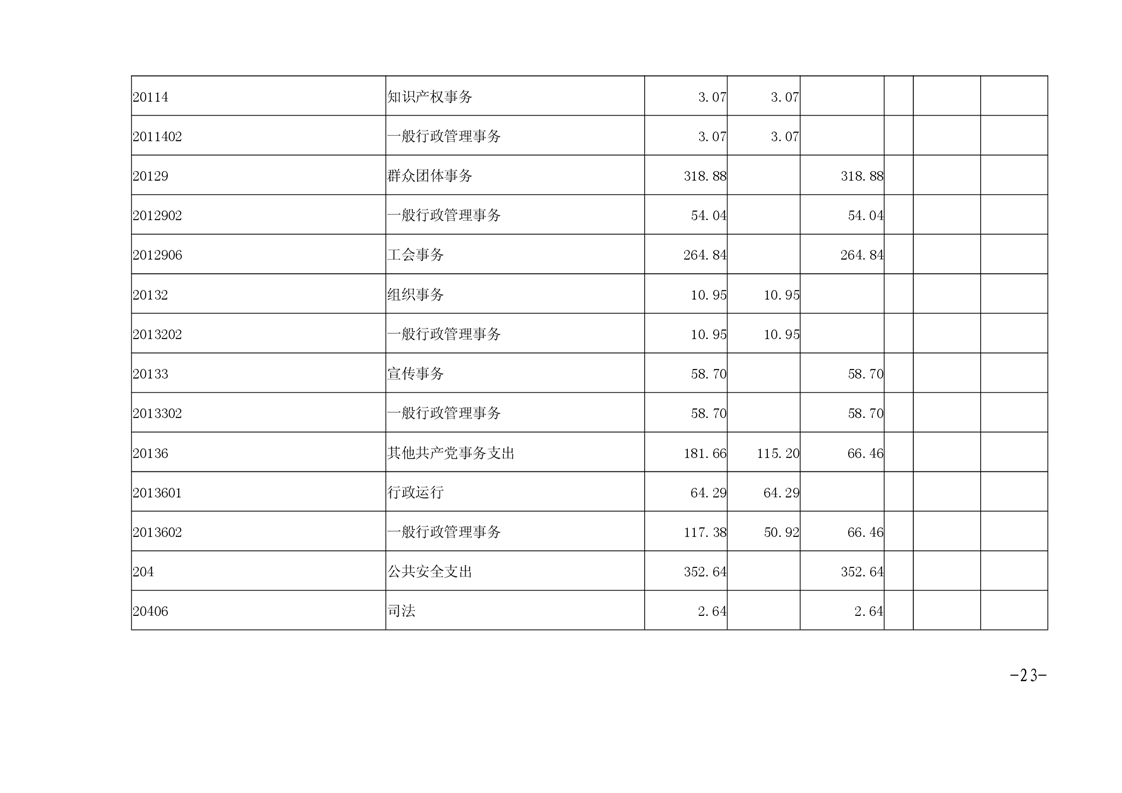 | 20114 | 知识产权事务 | 3.07 | 3.07 |  |  |  |  |
|---|---|---|---|---|---|---|---|
| 2011402 | 一般行政管理事务 | 3.07 | 3.07 |  |  |  |  |
| 20129 | 群众团体事务 | 318.88 |  | 318.88 |  |  |  |
| 2012902 | 一般行政管理事务 | 54.04 |  | 54.04 |  |  |  |
| 2012906 | 工会事务 | 264.84 |  | 264.84 |  |  |  |
| 20132 | 组织事务 | 10.95 | 10.95 |  |  |  |  |
| 2013202 | 一般行政管理事务 | 10.95 | 10.95 |  |  |  |  |
| 20133 | 宣传事务 | 58.70 |  | 58.70 |  |  |  |
| 2013302 | 一般行政管理事务 | 58.70 |  | 58.70 |  |  |  |
| 20136 | 其他共产党事务支出 | 181.66 | 115.20 | 66.46 |  |  |  |
| 2013601 | 行政运行 | 64.29 | 64.29 |  |  |  |  |
| 2013602 | 一般行政管理事务 | 117.38 | 50.92 | 66.46 |  |  |  |
| 204 | 公共安全支出 | 352.64 |  | 352.64 |  |  |  |
| 20406 | 司法 | 2.64 |  | 2.64 |  |  |  |

-23-